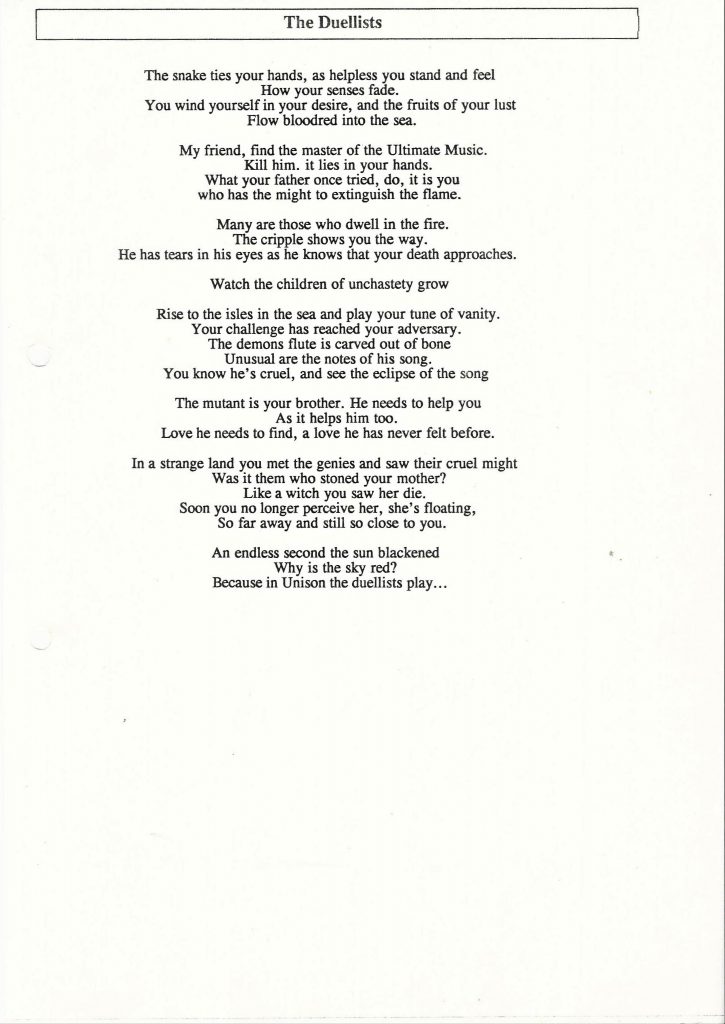 The Duellists

The snake ties your hands, as helpless you stand and feel
How your senses fade.
You wind yourself in your desire, and the fruits of your lust
Flow bloodred into the sea.

My friend, find the master of the Ultimate Music.
Kill him. it lies in your hands.
What your father once tried, do, it is you
who has the might to extinguish the flame.

Many are those who dwell in the fire.
The cripple shows you the way.
He has tears in his eyes as he knows that your death approaches.

Watch the children of unchastety grow

Rise to the isles in the sea and play your tune of vanity.
Your challenge has reached your adversary.
The demons flute is carved out of bone
Unusual are the notes of his song.
You know he's cruel, and see the eclipse of the song

The mutant is your brother. He needs to help you
As it helps him too.
Love he needs to find, a love he has never felt before.

In a strange land you met the genies and saw their cruel might
Was it them who stoned your mother?
Like a witch you saw her die.
Soon you no longer perceive her, she's floating,
So far away and still so close to you.

An endless second the sun blackened
Why is the sky red?
Because in Unison the duellists play...